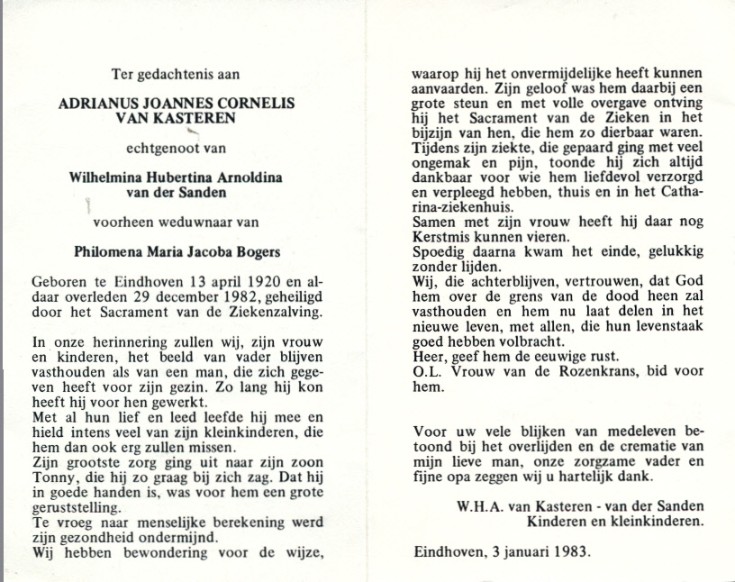 Ter gedachtenis aan

ADRIANUS JOANNES CORNELIS VAN KASTEREN

echtgenoot van

Wilhelmina Hubertina Arnoldina van der Sanden

voorheen weduwnaar van

Philomena Maria Jacoba Bogers

Geboren te Eindhoven 13 april 1920 en aldaar overleden 29 december 1982, geheiligd door het Sacrament van de Ziekenzalving.

In onze herinnering zullen wij, zijn vrouw en kinderen, het beeld van vader blijven vasthouden als van een man, die zich gegeven heeft voor zijn gezin. Zo lang hij kon heeft hij voor hen gewerkt.
Met al hun lief en leed leefde hij mee en hield intens veel van zijn kleinkinderen, die hem dan ook erg zullen missen.
Zijn grootste zorg ging uit naar zijn zoon Tonny, die hij zo graag bij zich zag. Dat hij in goede handen is, was voor hem een grote geruststelling.
Te vroeg naar menselijke berekening werd zijn gezondheid ondermijnd.
Wij hebben bewondering voor de wijze, waarop hij het onvermijdelijke heeft kunnen aanvaarden. Zijn geloof was hem daarbij een grote steun en met volle overgave ontving hij het Sacrament van de Zieken in het bijzijn van hen, die hem zo dierbaar waren.
Tijdens zijn ziekte, die gepaard ging met veel ongemak en pijn, toonde hij zich altijd dankbaar voor wie hem liefdevol verzorgd en verpleegd hebben, thuis en in het Catharina-ziekenhuis.
Samen met zijn vrouw heeft hij daar nog Kerstmis kunnen vieren.
Spoedig daarna kwam het einde, gelukkig zonder lijden.
Wij, die achterblijven, vertrouwen, dat God hem over de grens van de dood heen zal vasthouden en hem nu laat delen in het nieuwe leven, met allen, die hun levenstaak goed hebben volbracht.
Heer, geef hem de eeuwige rust.
O.L. Vrouw van de Rozenkrans, bid voor hem.

Voor uw vele blijken van medeleven betoond bij het overlijden en de crematie van mijn lieve man, onze zorgzame vader en fijne opa zeggen wij u hartelijk dank.

W.H.A. van Kasteren - van der Sanden
Kinderen en kleinkinderen.

Eindhoven, 3 januari 1983.